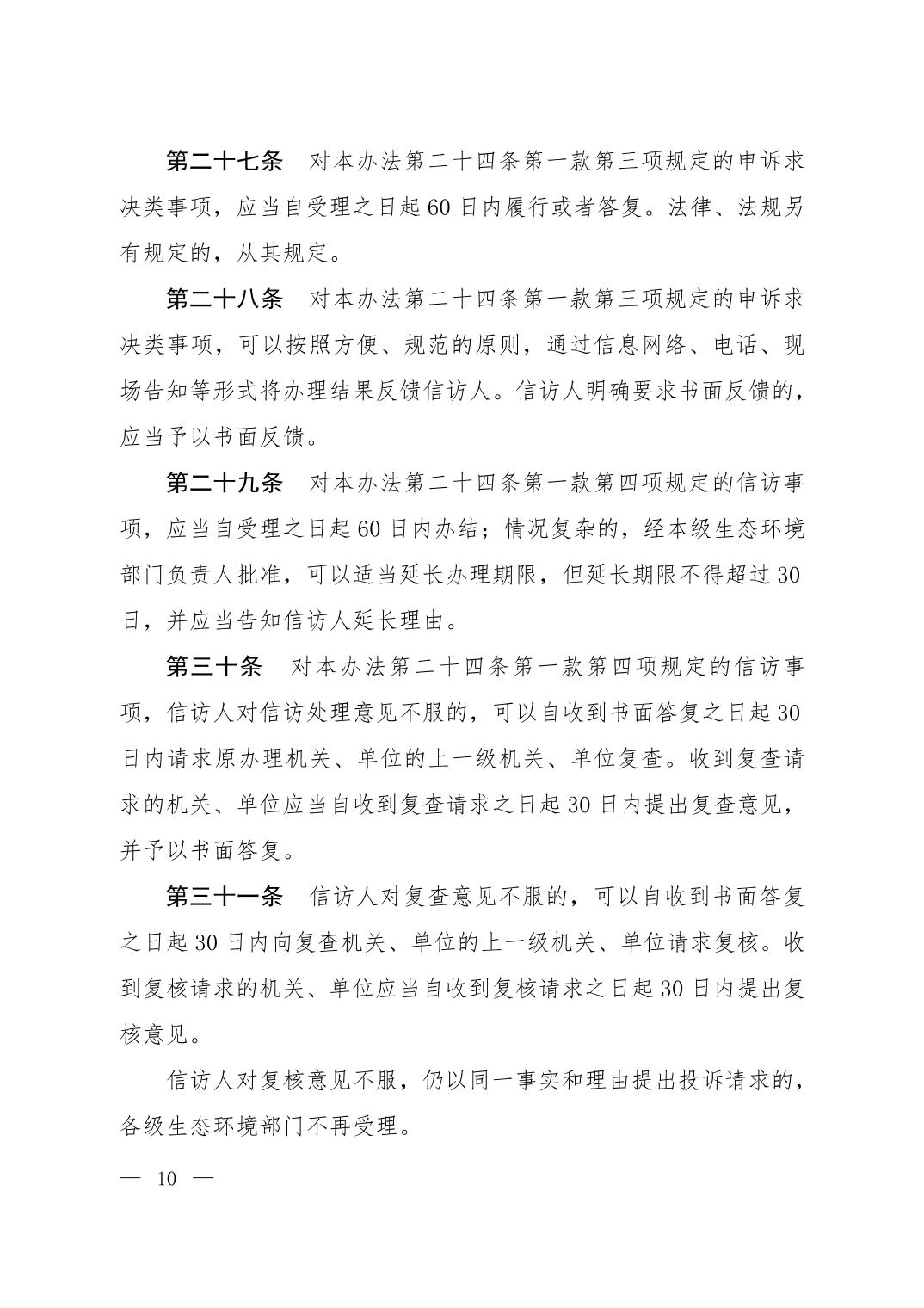 第二十七条　对本办法第二十四条第一款第三项规定的申诉求决类事项，应当自受理之日起 60 日内履行或者答复。法律、法规另有规定的，从其规定。

第二十八条　对本办法第二十四条第一款第三项规定的申诉求决类事项，可以按照方便、规范的原则，通过信息网络、电话、现场告知等形式将办理结果反馈信访人。信访人明确要求书面反馈的，应当予以书面反馈。

第二十九条　对本办法第二十四条第一款第四项规定的信访事项，应当自受理之日起 60 日内办结；情况复杂的，经本级生态环境部门负责人批准，可以适当延长办理期限，但延长期限不得超过 30 日，并应当告知信访人延长理由。

第三十条　对本办法第二十四条第一款第四项规定的信访事项，信访人对信访处理意见不服的，可以自收到书面答复之日起 30 日内请求原办理机关、单位的上一级机关、单位复查。收到复查请求的机关、单位应当自收到复查请求之日起 30 日内提出复查意见，并予以书面答复。

第三十一条　信访人对复查意见不服的，可以自收到书面答复之日起 30 日内向复查机关、单位的上一级机关、单位请求复核。收到复核请求的机关、单位应当自收到复核请求之日起 30 日内提出复核意见。

信访人对复核意见不服，仍以同一事实和理由提出投诉请求的，各级生态环境部门不再受理。

— 10 —